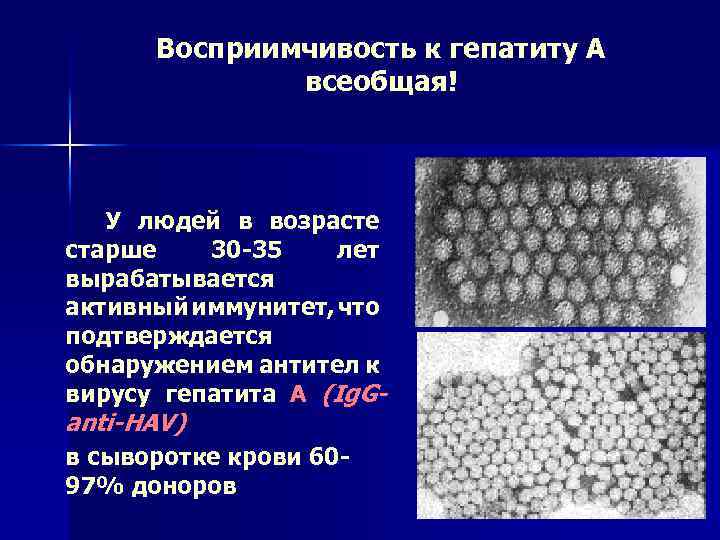 Восприимчивость к гепатиту А всеобщая!

У людей в возрасте старше 30-35 лет вырабатывается активный иммунитет, что подтверждается обнаружением антител к вирусу гепатита А (IgG-anti-HAV)

в сыворотке крови 60-97% доноров